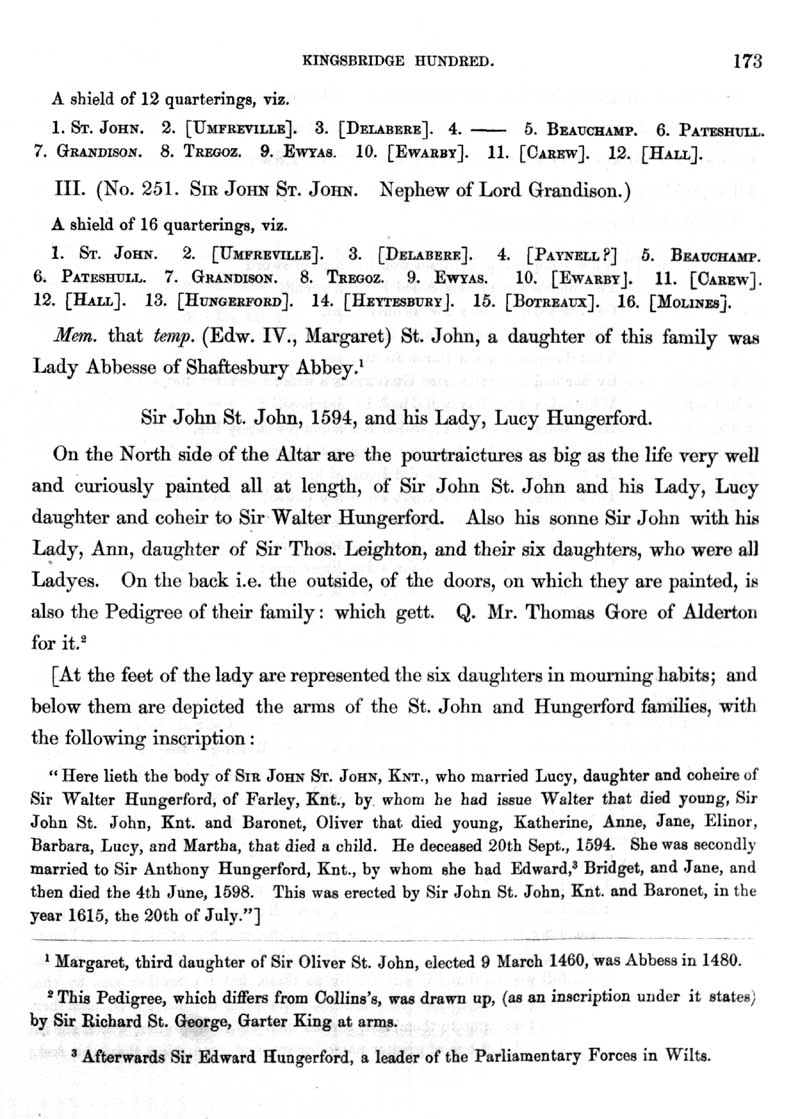 KINGSBRIDGE HUNDRED. 173

A shield of 12 quarterings, viz.

1. St. John. 2. [Umfreville]. 3. [Delabere]. 4. —— 5. Beauchamp. 6. Pateshull. 7. Grandison. 8. Tregoz. 9. Ewyas. 10. [Ewarby]. 11. [Carew]. 12. [Hall].

III. (No. 251. Sir John St. John. Nephew of Lord Grandison.)

A shield of 16 quarterings, viz.

1. St. John. 2. [Umfreville]. 3. [Delabere]. 4. [Paynell?] 5. Beauchamp. 6. Pateshull. 7. Grandison. 8. Tregoz. 9. Ewyas. 10. [Ewarby]. 11. [Carew]. 12. [Hall]. 13. [Hungerford]. 14. [Heytesbury]. 15. [Botreaux]. 16. [Molines].

Mem. that temp. (Edw. IV., Margaret) St. John, a daughter of this family was Lady Abbesse of Shaftesbury Abbey.$^1$

Sir John St. John, 1594, and his Lady, Lucy Hungerford.

On the North side of the Altar are the pourtraictures as big as the life very well and curiously painted all at length, of Sir John St. John and his Lady, Lucy daughter and coheir to Sir Walter Hungerford. Also his sonne Sir John with his Lady, Ann, daughter of Sir Thos. Leighton, and their six daughters, who were all Ladyes. On the back i.e. the outside, of the doors, on which they are painted, is also the Pedigree of their family: which gett. Q. Mr. Thomas Gore of Alderton for it.$^2$

[At the feet of the lady are represented the six daughters in mourning habits; and below them are depicted the arms of the St. John and Hungerford families, with the following inscription:

"Here lieth the body of Sir John St. John, Knt., who married Lucy, daughter and coheire of Sir Walter Hungerford, of Farley, Knt., by whom he had issue Walter that died young, Sir John St. John, Knt. and Baronet, Oliver that died young, Katherine, Anne, Jane, Elinor, Barbara, Lucy, and Martha, that died a child. He deceased 20th Sept., 1594. She was secondly married to Sir Anthony Hungerford, Knt., by whom she had Edward,$^3$ Bridget, and Jane, and then died the 4th June, 1598. This was erected by Sir John St. John, Knt. and Baronet, in the year 1615, the 20th of July."]

$^1$ Margaret, third daughter of Sir Oliver St. John, elected 9 March 1460, was Abbess in 1480.

$^2$ This Pedigree, which differs from Collins's, was drawn up, (as an inscription under it states) by Sir Richard St. George, Garter King at arms.

$^3$ Afterwards Sir Edward Hungerford, a leader of the Parliamentary Forces in Wilts.